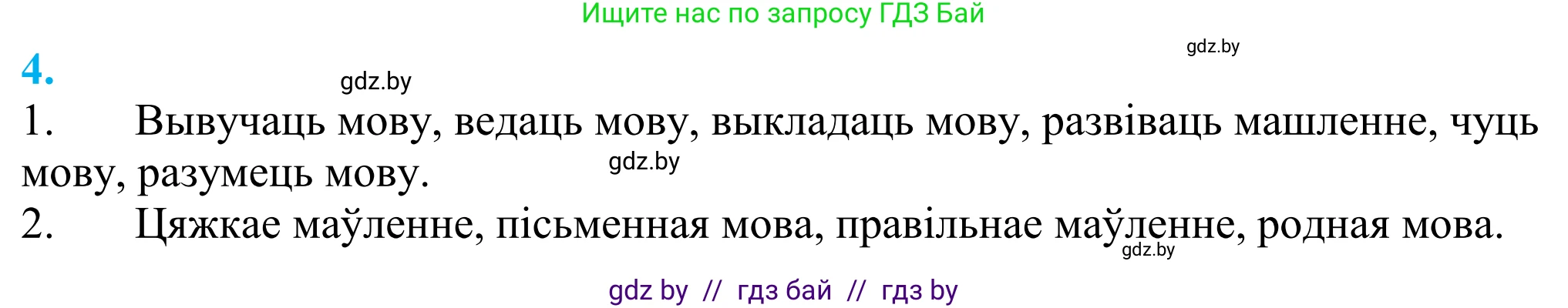 Ищите нас по запросу ГДЗ Бай

gdz.by

4.

gdz.by

1. Вывучаць мову, ведаць мову, выкладаць мову, развіваць машленне, чуць мову, разумець мову.

gdz.by

2. Цяжкае маўленне, пісьменная мова, правільнае маўленне, родная мова.

gdz.by

gdz by // гдз бай // гдз by